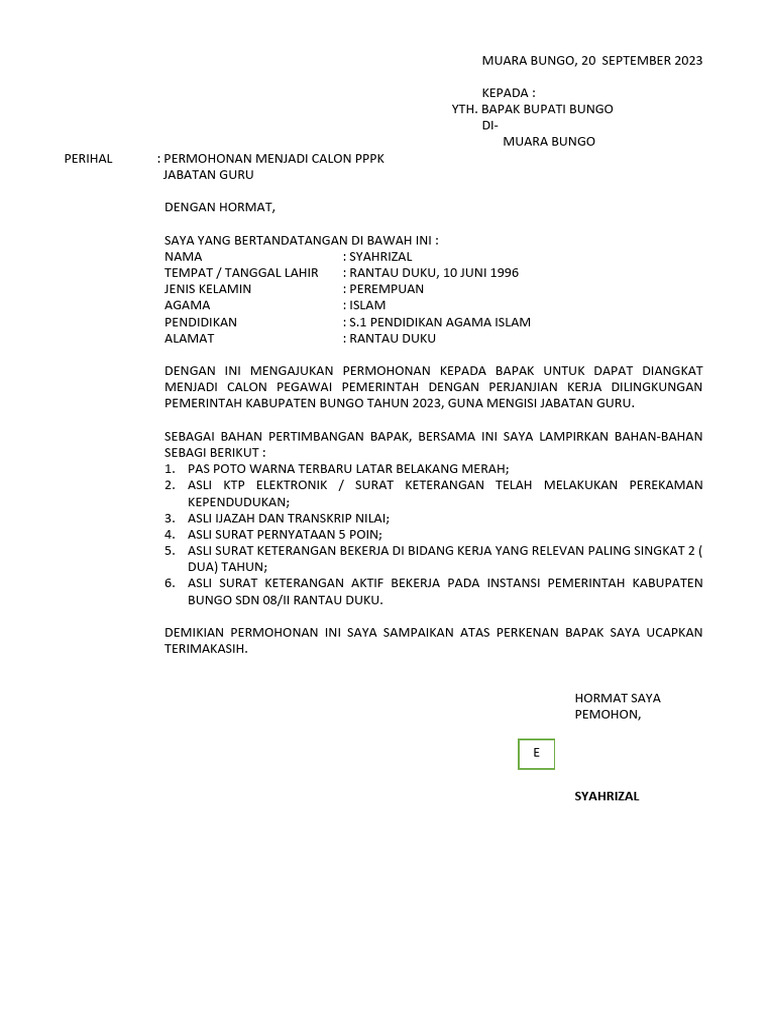 MUARA BUNGO, 20 SEPTEMBER 2023

KEPADA :
YTH. BAPAK BUPATI BUNGO
DI-
MUARA BUNGO

PERIHAL : PERMOHONAN MENJADI CALON PPPK JABATAN GURU

DENGAN HORMAT,

SAYA YANG BERTANDATANGAN DI BAWAH INI :
NAMA : SYAHRIZAL
TEMPAT / TANGGAL LAHIR : RANTAU DUKU, 10 JUNI 1996
JENIS KELAMIN : PEREMPUAN
AGAMA : ISLAM
PENDIDIKAN : S.1 PENDIDIKAN AGAMA ISLAM
ALAMAT : RANTAU DUKU

DENGAN INI MENGAJUKAN PERMOHONAN KEPADA BAPAK UNTUK DAPAT DIANGKAT MENJADI CALON PEGAWAI PEMERINTAH DENGAN PERJANJIAN KERJA DILINGKUNGAN PEMERINTAH KABUPATEN BUNGO TAHUN 2023, GUNA MENGISI JABATAN GURU.

SEBAGAI BAHAN PERTIMBANGAN BAPAK, BERSAMA INI SAYA LAMPIRKAN BAHAN-BAHAN SEBAGI BERIKUT :
1. PAS POTO WARNA TERBARU LATAR BELAKANG MERAH;
2. ASLI KTP ELEKTRONIK / SURAT KETERANGAN TELAH MELAKUKAN PEREKAMAN KEPENDUDUKAN;
3. ASLI IJAZAH DAN TRANSKRIP NILAI;
4. ASLI SURAT PERNYATAAN 5 POIN;
5. ASLI SURAT KETERANGAN BEKERJA DI BIDANG KERJA YANG RELEVAN PALING SINGKAT 2 ( DUA) TAHUN;
6. ASLI SURAT KETERANGAN AKTIF BEKERJA PADA INSTANSI PEMERINTAH KABUPATEN BUNGO SDN 08/II RANTAU DUKU.

DEMIKIAN PERMOHONAN INI SAYA SAMPAIKAN ATAS PERKENAN BAPAK SAYA UCAPKAN TERIMAKASIH.

HORMAT SAYA
PEMOHON,

E

SYAHRIZAL